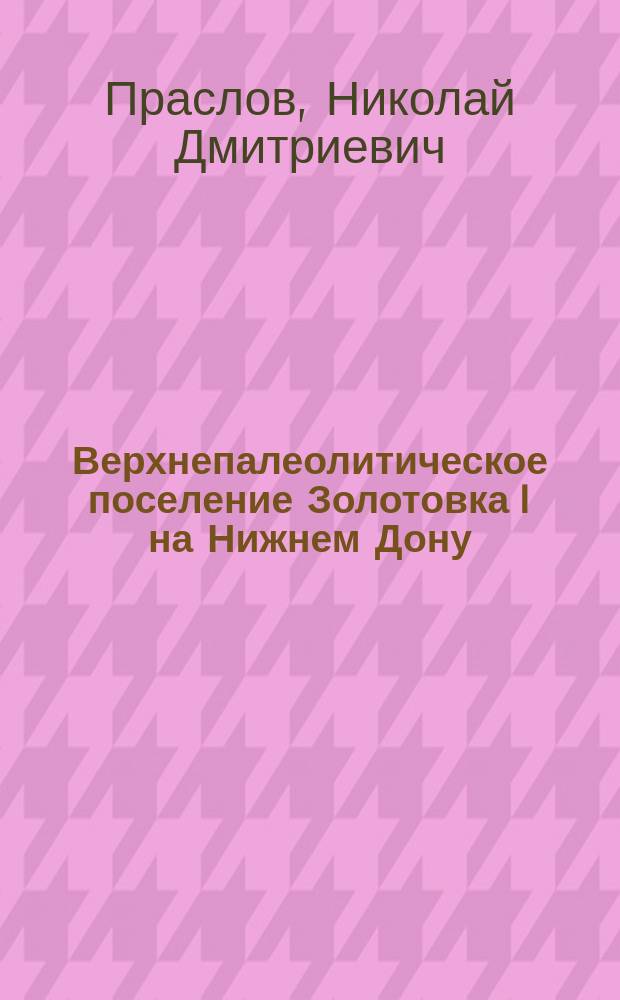 Праслов, Николай Дмитриевич

Верхнепалеолитическое поселение Золотовка I на Нижнем Дону